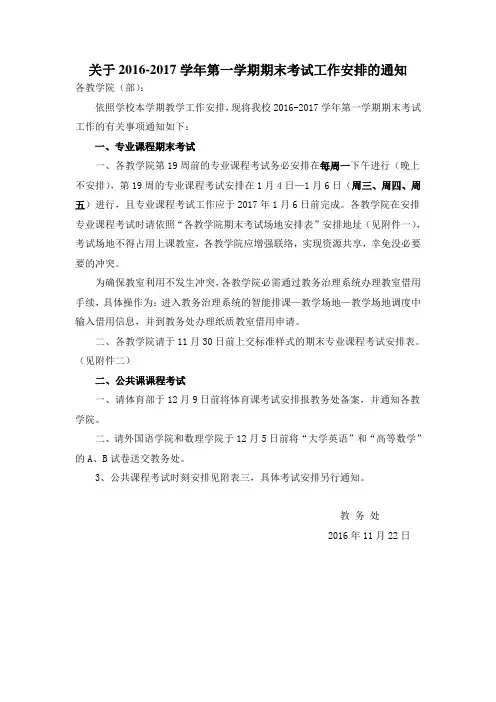 关于 2016-2017 学年第一学期期末考试工作安排的通知

各教学院（部）：

依照学校本学期教学工作安排，现将我校 2016-2017 学年第一学期期末考试工作的有关事项通知如下：

一、专业课程期末考试

一、各教学院第 19 周前的专业课程考试务必安排在每周一下午进行（晚上不安排），第 19 周的专业课程考试安排在 1 月 4 日—1 月 6 日（周三、周四、周五）进行，且专业课程考试工作应于 2017 年 1 月 6 日前完成。各教学院在安排专业课程考试时请依照“各教学院期末考试场地安排表”安排地址（见附件一），考试场地不得占用上课教室，各教学院应增强联络，实现资源共享，幸免没必要要的冲突。

为确保教室利用不发生冲突，各教学院必需通过教务治理系统办理教室借用手续，具体操作为：进入教务治理系统的智能排课—教学场地—教学场地调度中输入借用信息，并到教务处办理纸质教室借用申请。

二、各教学院请于 11 月 30 日前上交标准样式的期末专业课程考试安排表。（见附件二）

二、公共课课程考试

一、请体育部于 12 月 9 日前将体育课考试安排报教务处备案，并通知各教学院。

二、请外国语学院和数理学院于 12 月 5 日前将“大学英语”和“高等数学”的 A、B 试卷送交教务处。

3、公共课程考试时刻安排见附表三，具体考试安排另行通知。

教 务 处

2016 年 11 月 22 日